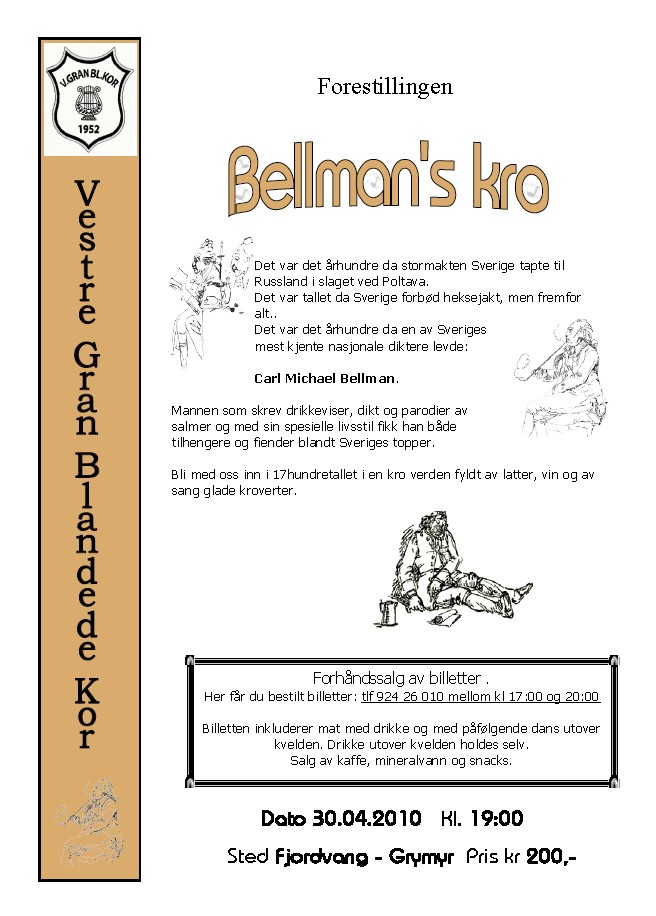 V.GRAN BL.KOR
1952

Vestre Gran Blandede Kor

Forestillingen

Bellman's kro

Det var det århundre da stormakten Sverige tapte til Russland i slaget ved Poltava.
Det var tallet da Sverige forbød heksejakt, men fremfor alt..
Det var det århundre da en av Sveriges mest kjente nasjonale diktere levde:

Carl Michael Bellman.

Mannen som skrev drikkeviser, dikt og parodier av salmer og med sin spesielle livsstil fikk han både tilhengere og fiender blandt Sveriges topper.

Bli med oss inn i 17hundretallet i en kro verden fyldt av latter, vin og av sang glade kroverter.

Forhåndssalg av billetter .
Her får du bestilt billetter: tlf 924 26 010 mellom kl 17:00 og 20:00

Billetten inkluderer mat med drikke og med påfølgende dans utover kvelden. Drikke utover kvelden holdes selv.
Salg av kaffe, mineralvann og snacks.

Dato 30.04.2010 Kl. 19:00

Sted Fjordvang - Grymyr Pris kr 200,-